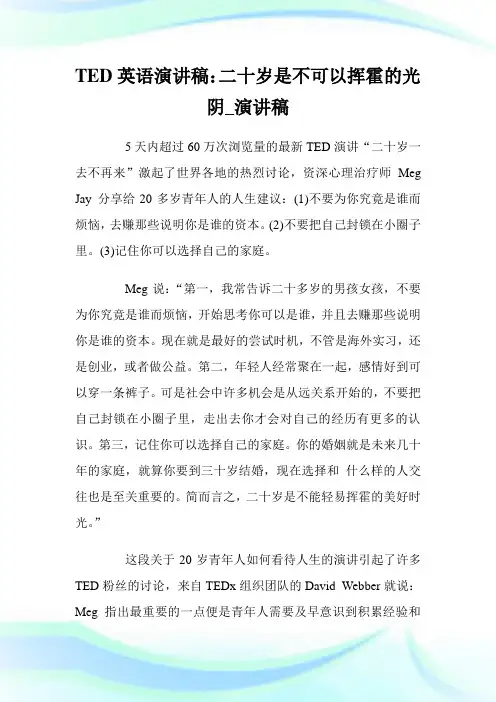 TED 英语演讲稿:二十岁是不可以挥霍的光阴_演讲稿

5 天内超过 60 万次浏览量的最新 TED 演讲“二十岁一去不再来”激起了世界各地的热烈讨论，资深心理治疗师 Meg Jay 分享给 20 多岁青年人的人生建议：(1)不要为你究竟是谁而烦恼，去赚那些说明你是谁的资本。(2)不要把自己封锁在小圈子里。(3)记住你可以选择自己的家庭。

Meg 说：“第一，我常告诉二十多岁的男孩女孩，不要为你究竟是谁而烦恼，开始思考你可以是谁，并且去赚那些说明你是谁的资本。现在就是最好的尝试时机，不管是海外实习，还是创业，或者做公益。第二，年轻人经常聚在一起，感情好到可以穿一条裤子。可是社会中许多机会是从远关系开始的，不要把自己封锁在小圈子里，走出去你才会对自己的经历有更多的认识。第三，记住你可以选择自己的家庭。你的婚姻就是未来几十年的家庭，就算你要到三十岁结婚，现在选择和 什么样的人交往也是至关重要的。简而言之，二十岁是不能轻易挥霍的美好时光。”

这段关于 20 岁青年人如何看待人生的演讲引起了许多 TED 粉丝的讨论，来自 TEDx 组织团队的 David Webber 就说：Meg 指出最重要的一点便是青年人需要及早意识到积累经验和